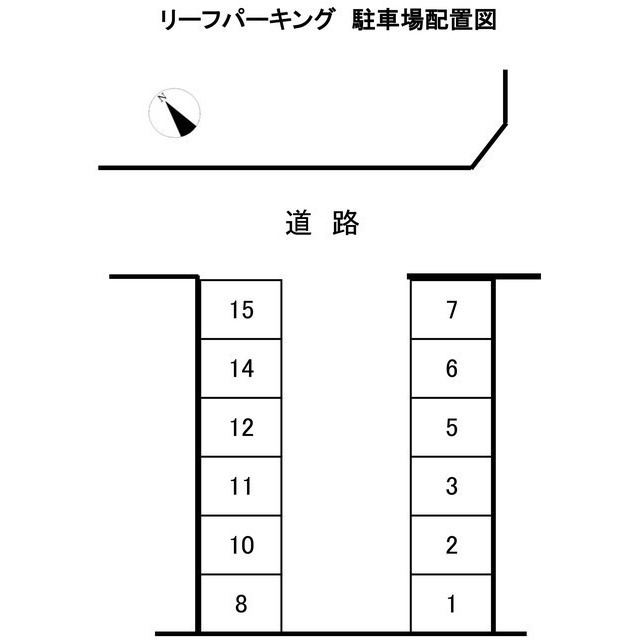 リーフパーキング　駐車場配置図

N

道　路

15
14
12
11
10
8

7
6
5
3
2
1